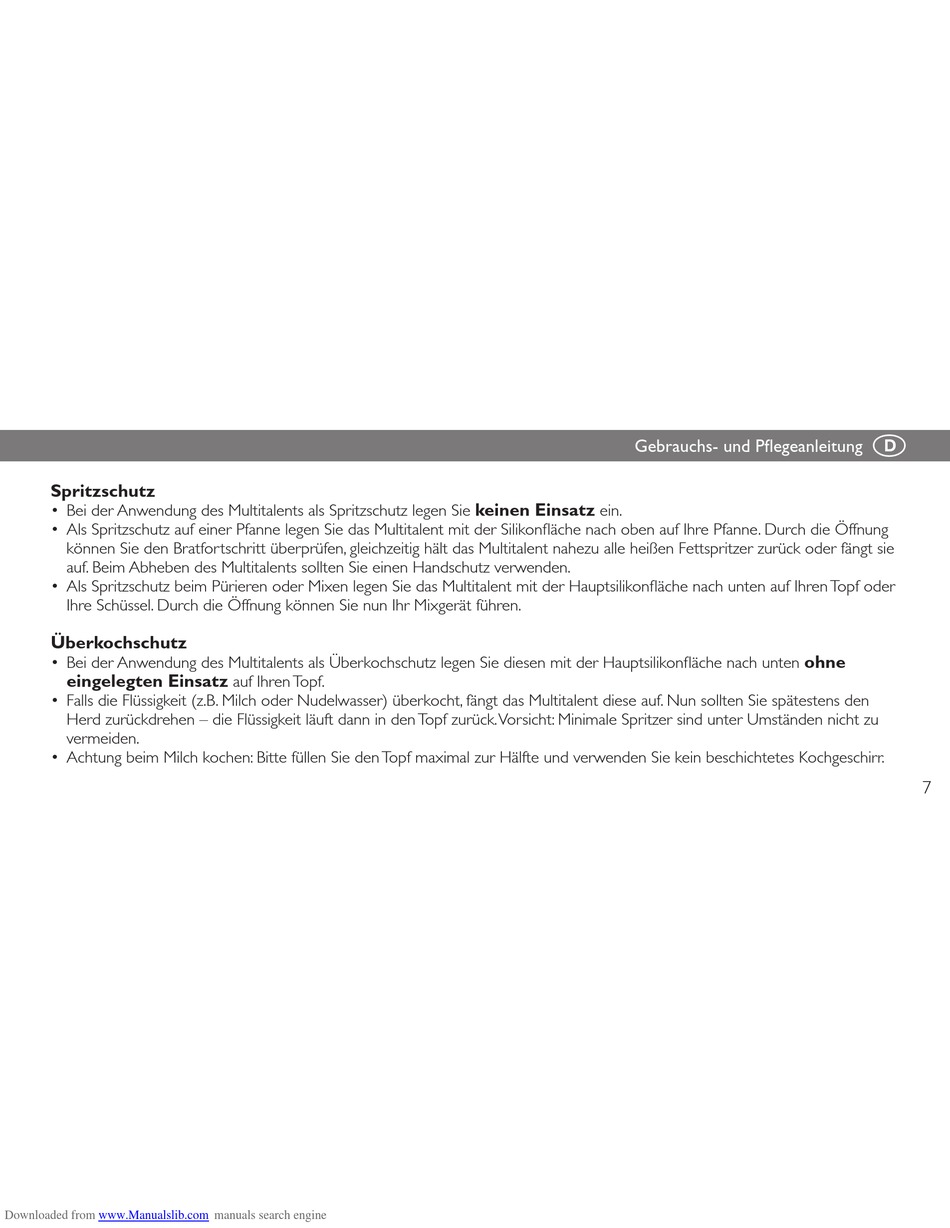 Gebrauchs- und Pflegeanleitung D

Spritzschutz
• Bei der Anwendung des Multitalents als Spritzschutz legen Sie keinen Einsatz ein.
• Als Spritzschutz auf einer Pfanne legen Sie das Multitalent mit der Silikonfläche nach oben auf Ihre Pfanne. Durch die Öffnung können Sie den Bratfortschritt überprüfen, gleichzeitig hält das Multitalent nahezu alle heißen Fettspritzer zurück oder fängt sie auf. Beim Abheben des Multitalents sollten Sie einen Handschutz verwenden.
• Als Spritzschutz beim Pürieren oder Mixen legen Sie das Multitalent mit der Hauptsilikonfläche nach unten auf Ihren Topf oder Ihre Schüssel. Durch die Öffnung können Sie nun Ihr Mixgerät führen.

Überkochschutz
• Bei der Anwendung des Multitalents als Überkochschutz legen Sie diesen mit der Hauptsilikonfläche nach unten ohne eingelegten Einsatz auf Ihren Topf.
• Falls die Flüssigkeit (z.B. Milch oder Nudelwasser) überkocht, fängt das Multitalent diese auf. Nun sollten Sie spätestens den Herd zurückdrehen – die Flüssigkeit läuft dann in den Topf zurück. Vorsicht: Minimale Spritzer sind unter Umständen nicht zu vermeiden.
• Achtung beim Milch kochen: Bitte füllen Sie den Topf maximal zur Hälfte und verwenden Sie kein beschichtetes Kochgeschirr.

7

Downloaded from www.Manualslib.com manuals search engine